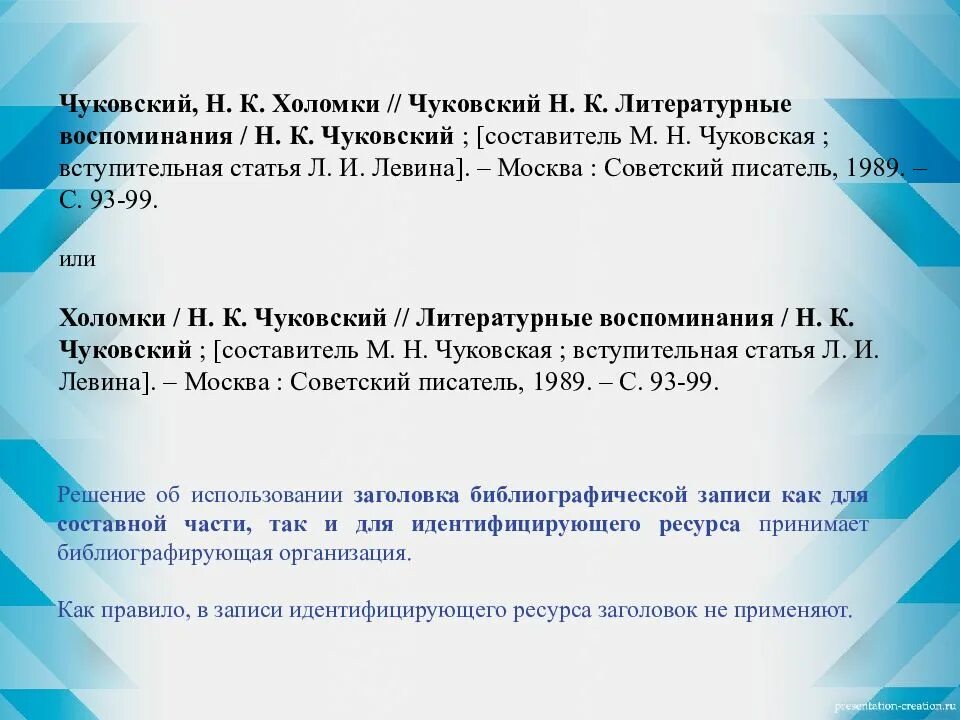 Чуковский, Н. К. Холомки // Чуковский Н. К. Литературные воспоминания / Н. К. Чуковский ; [составитель М. Н. Чуковская ; вступительная статья Л. И. Левина]. – Москва : Советский писатель, 1989. – С. 93-99.

или

Холомки / Н. К. Чуковский // Литературные воспоминания / Н. К. Чуковский ; [составитель М. Н. Чуковская ; вступительная статья Л. И. Левина]. – Москва : Советский писатель, 1989. – С. 93-99.

Решение об использовании заголовка библиографической записи как для составной части, так и для идентифицирующего ресурса принимает библиографирующая организация.

Как правило, в записи идентифицирующего ресурса заголовок не применяют.

presentation-creation.ru